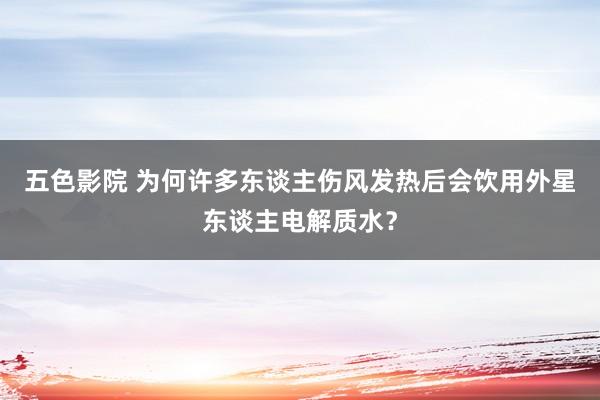 五色影院 为何许多东谈主伤风发热后会饮用外星东谈主电解质水？